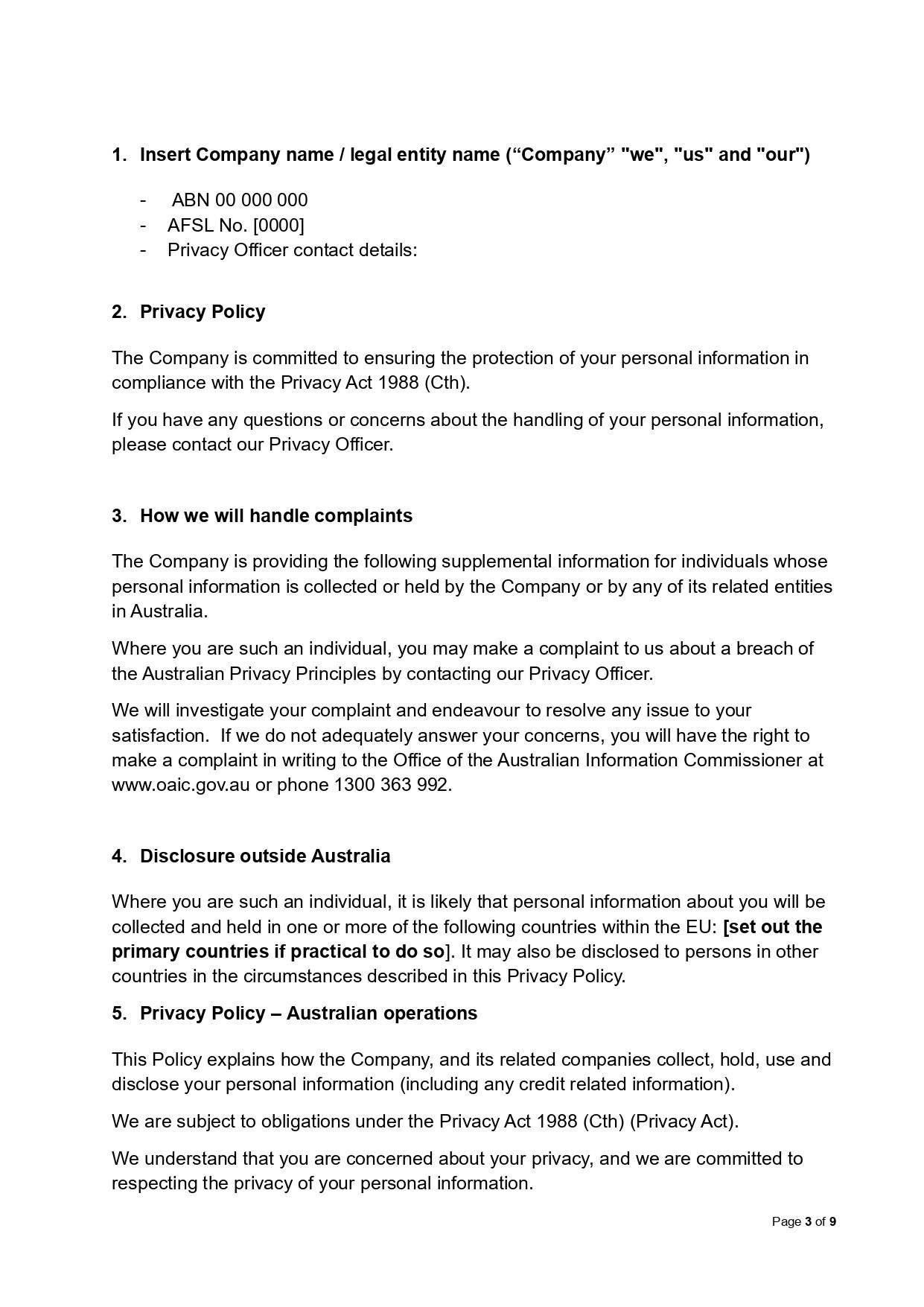 1. Insert Company name / legal entity name (“Company” "we", "us" and "our")

- ABN 00 000 000
- AFSL No. [0000]
- Privacy Officer contact details:

2. Privacy Policy

The Company is committed to ensuring the protection of your personal information in compliance with the Privacy Act 1988 (Cth).

If you have any questions or concerns about the handling of your personal information, please contact our Privacy Officer.

3. How we will handle complaints

The Company is providing the following supplemental information for individuals whose personal information is collected or held by the Company or by any of its related entities in Australia.

Where you are such an individual, you may make a complaint to us about a breach of the Australian Privacy Principles by contacting our Privacy Officer.

We will investigate your complaint and endeavour to resolve any issue to your satisfaction. If we do not adequately answer your concerns, you will have the right to make a complaint in writing to the Office of the Australian Information Commissioner at www.oaic.gov.au or phone 1300 363 992.

4. Disclosure outside Australia

Where you are such an individual, it is likely that personal information about you will be collected and held in one or more of the following countries within the EU: [set out the primary countries if practical to do so]. It may also be disclosed to persons in other countries in the circumstances described in this Privacy Policy.

5. Privacy Policy – Australian operations

This Policy explains how the Company, and its related companies collect, hold, use and disclose your personal information (including any credit related information).

We are subject to obligations under the Privacy Act 1988 (Cth) (Privacy Act).

We understand that you are concerned about your privacy, and we are committed to respecting the privacy of your personal information.

Page 3 of 9